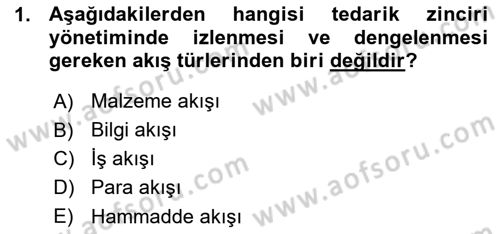 1. Aşağıdakilerden hangisi tedarik zinciri yönetiminde izlenmesi ve dengelenmesi gereken akış türlerinden biri değildir?

A) Malzeme akışı
B) Bilgi akışı
C) İş akışı
D) Para akışı
E) Hammadde akışı

www.aofsoru.com
www.aofsoru.com
www.aofsoru.com
www.aofsoru.com